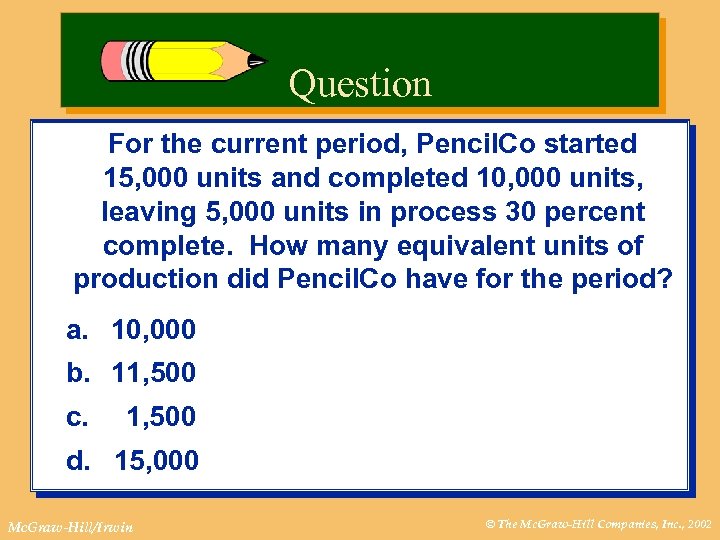 Question

For the current period, PencilCo started 15,000 units and completed 10,000 units, leaving 5,000 units in process 30 percent complete. How many equivalent units of production did PencilCo have for the period?

a. 10,000

b. 11,500

c. 1,500

d. 15,000

McGraw-Hill/Irwin

© The McGraw-Hill Companies, Inc., 2002